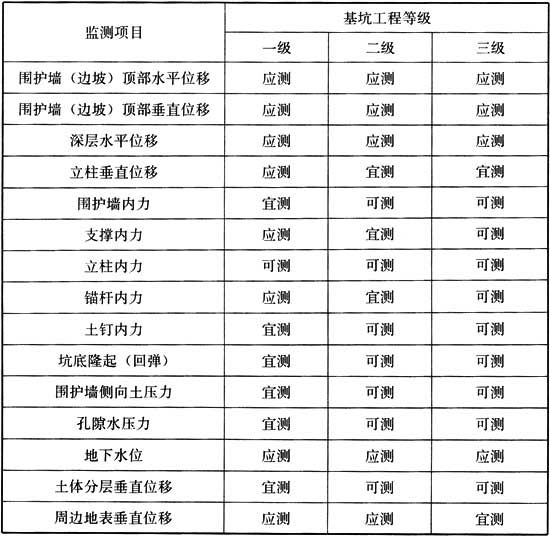 | 监测项目 | 基坑工程等级 | | |
|---|---|---|---|
| | 一级 | 二级 | 三级 |
| 围护墙（边坡）顶部水平位移 | 应测 | 应测 | 应测 |
| 围护墙（边坡）顶部垂直位移 | 应测 | 应测 | 应测 |
| 深层水平位移 | 应测 | 应测 | 应测 |
| 立柱垂直位移 | 应测 | 宜测 | 宜测 |
| 围护墙内力 | 宜测 | 可测 | 可测 |
| 支撑内力 | 应测 | 宜测 | 可测 |
| 立柱内力 | 可测 | 可测 | 可测 |
| 锚杆内力 | 应测 | 宜测 | 可测 |
| 土钉内力 | 宜测 | 可测 | 可测 |
| 坑底隆起（回弹） | 宜测 | 可测 | 可测 |
| 围护墙侧向土压力 | 宜测 | 可测 | 可测 |
| 孔隙水压力 | 宜测 | 可测 | 可测 |
| 地下水位 | 应测 | 应测 | 应测 |
| 土体分层垂直位移 | 宜测 | 可测 | 可测 |
| 周边地表垂直位移 | 应测 | 应测 | 宜测 |